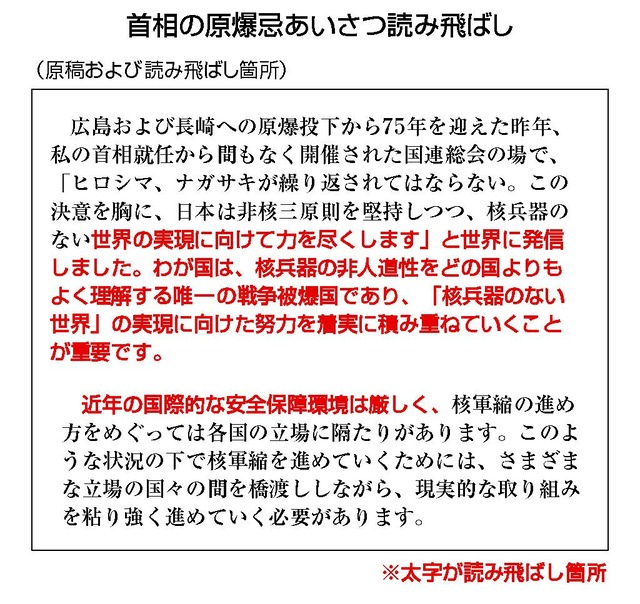 首相の原爆忌あいさつ読み飛ばし

（原稿および読み飛ばし箇所）

広島および長崎への原爆投下から75年を迎えた昨年、私の首相就任から間もなく開催された国連総会の場で、「ヒロシマ、ナガサキが繰り返されてはならない。この決意を胸に、日本は非核三原則を堅持しつつ、核兵器のない世界の実現に向けて力を尽くします」と世界に発信しました。わが国は、核兵器の非人道性をどの国よりもよく理解する唯一の戦争被爆国であり、「核兵器のない世界」の実現に向けた努力を着実に積み重ねていくことが重要です。

近年の国際的な安全保障環境は厳しく、核軍縮の進め方をめぐっては各国の立場に隔たりがあります。このような状況の下で核軍縮を進めていくためには、さまざまな立場の国々の間を橋渡ししながら、現実的な取り組みを粘り強く進めていく必要があります。

※太字が読み飛ばし箇所